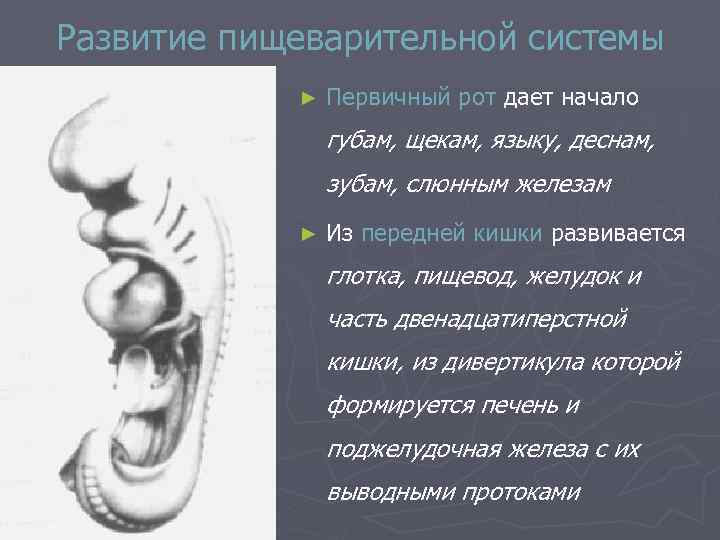 Развитие пищеварительной системы

► Первичный рот дает начало губам, щекам, языку, деснам, зубам, слюнным железам

► Из передней кишки развивается глотка, пищевод, желудок и часть двенадцатиперстной кишки, из дивертикула которой формируется печень и поджелудочная железа с их выводными протоками